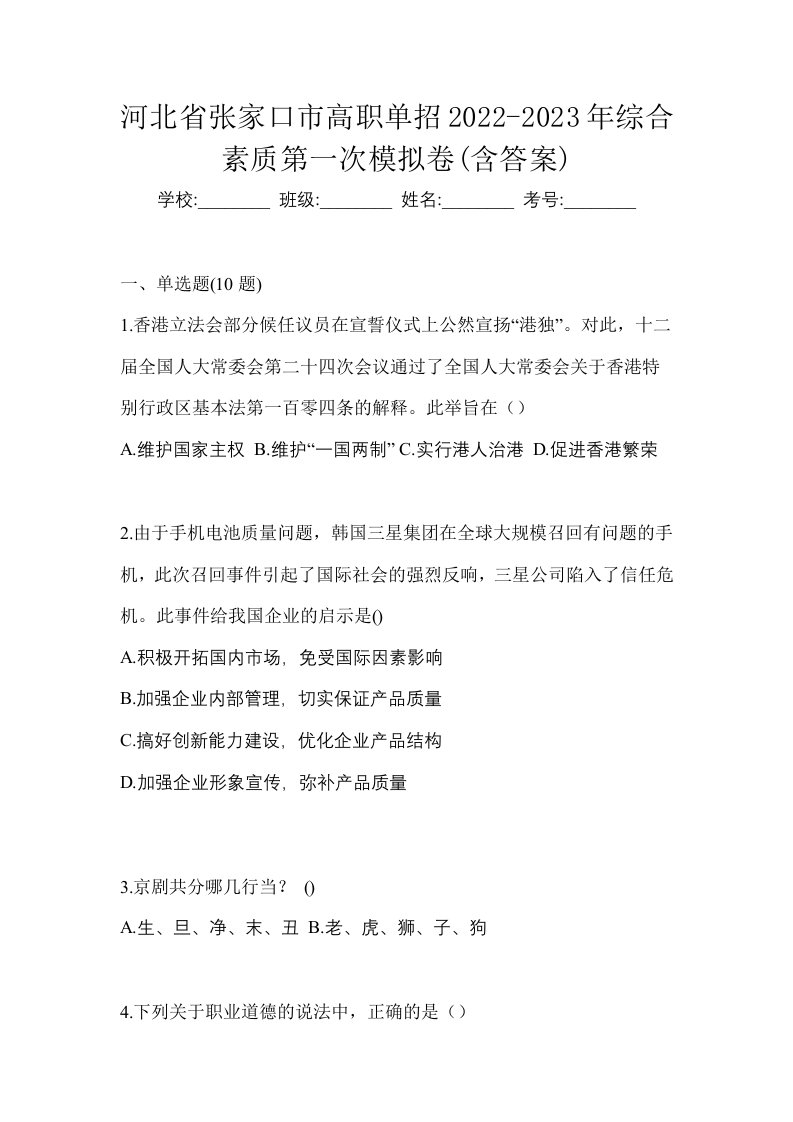 河北省张家口市高职单招2022-2023年综合素质第一次模拟卷(含答案)

学校:________ 班级:________ 姓名:________ 考号:________

一、单选题(10 题)

1.香港立法会部分候任议员在宣誓仪式上公然宣扬“港独”。对此，十二届全国人大常委会第二十四次会议通过了全国人大常委会关于香港特别行政区基本法第一百零四条的解释。此举旨在（）

A.维护国家主权 B.维护“一国两制” C.实行港人治港 D.促进香港繁荣

2.由于手机电池质量问题，韩国三星集团在全球大规模召回有问题的手机，此次召回事件引起了国际社会的强烈反响，三星公司陷入了信任危机。此事件给我国企业的启示是()

A.积极开拓国内市场，免受国际因素影响

B.加强企业内部管理，切实保证产品质量

C.搞好创新能力建设，优化企业产品结构

D.加强企业形象宣传，弥补产品质量

3.京剧共分哪几行当？ ()

A.生、旦、净、末、丑 B.老、虎、狮、子、狗

4.下列关于职业道德的说法中，正确的是（）